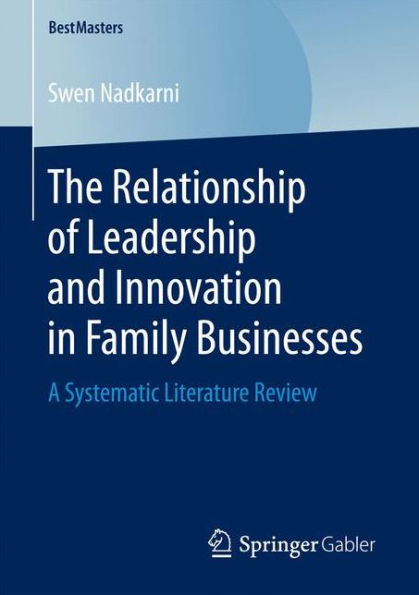 BestMasters

Swen Nadkarni

The Relationship of Leadership and Innovation in Family Businesses

A Systematic Literature Review

Springer Gabler